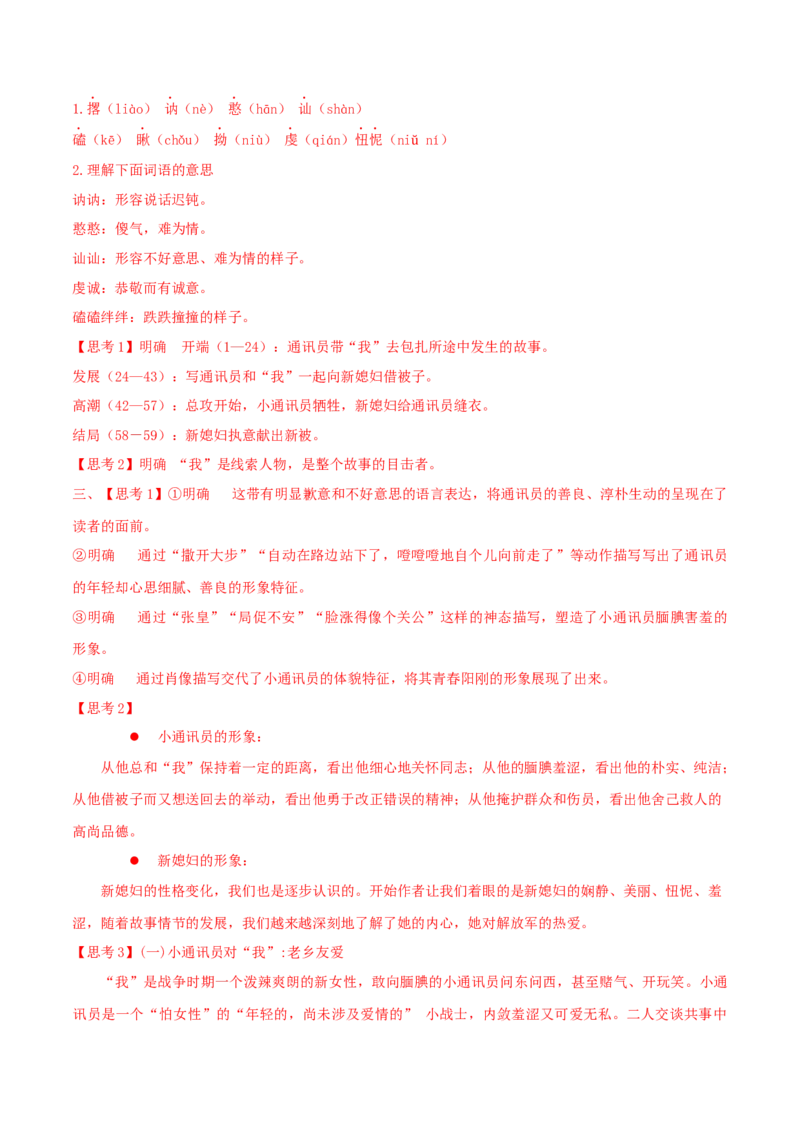 1.撂（liào） 讷（nè） 憨（hān） 讪（shàn）
磕（kē） 瞅（chǒu） 拗（niù） 虔（qián）忸怩（niǔ ní）
2.理解下面词语的意思
讷讷：形容说话迟钝。
憨憨：傻气，难为情。
讪讪：形容不好意思、难为情的样子。
虔诚：恭敬而有诚意。
磕磕绊绊：跌跌撞撞的样子。
【思考1】明确 开端（1—24）：通讯员带“我”去包扎所途中发生的故事。
发展（24—43）：写通讯员和“我”一起向新媳妇借被子。
高潮（42—57）：总攻开始，小通讯员牺牲，新媳妇给通讯员缝衣。
结局（58－59）：新媳妇执意献出新被。
【思考2】明确 “我”是线索人物，是整个故事的目击者。
三、【思考1】①明确 这带有明显歉意和不好意思的语言表达，将通讯员的善良、淳朴生动的呈现在了读者的面前。
②明确 通过“撒开大步”“自动在路边站下了，噔噔噔地自个儿向前走了”等动作描写写出了通讯员的年轻却心思细腻、善良的形象特征。
③明确 通过“张皇”“局促不安”“脸涨得像个关公”这样的神态描写，塑造了小通讯员腼腆害羞的形象。
④明确 通过肖像描写交代了小通讯员的体貌特征，将其青春阳刚的形象展现了出来。
【思考2】
● 小通讯员的形象：
从他总和“我”保持着一定的距离，看出他细心地关怀同志；从他的腼腆羞涩，看出他的朴实、纯洁；从他借被子而又想送回去的举动，看出他勇于改正错误的精神；从他掩护群众和伤员，看出他舍己救人的高尚品德。
● 新媳妇的形象：
新媳妇的性格变化，我们也是逐步认识的。开始作者让我们着眼的是新媳妇的娴静、美丽、忸怩、羞涩，随着故事情节的发展，我们越来越深刻地了解了她的内心，她对解放军的热爱。
【思考3】(一)小通讯员对“我”:老乡友爱
“我”是战争时期一个泼辣爽朗的新女性，敢向腼腆的小通讯员问东问西，甚至赌气、开玩笑。小通讯员是一个“怕女性”的“年轻的，尚未涉及爱情的” 小战士，内敛羞涩又可爱无私。二人交谈共事中